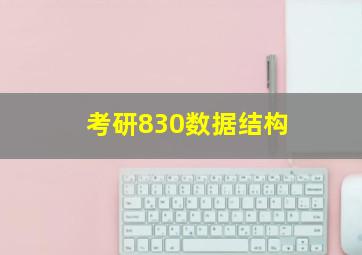 考研830数据结构